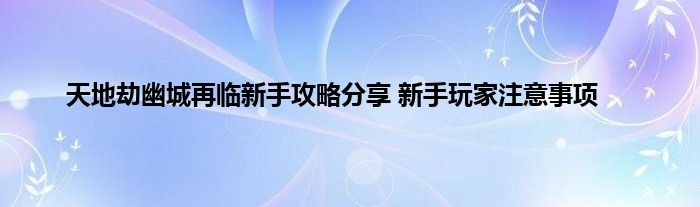 天地劫幽城再临新手攻略分享 新手玩家注意事项